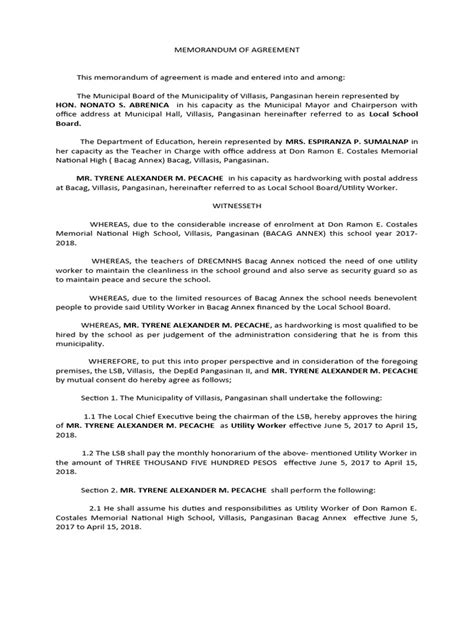 MEMORANDUM OF AGREEMENT

This memorandum of agreement is made and entered into and among:

The Municipal Board of the Municipality of Villasis, Pangasinan herein represented by HON. NONATO S. ABRENICA in his capacity as the Municipal Mayor and Chairperson with office address at Municipal Hall, Villasis, Pangasinan hereinafter referred to as Local School Board.

The Department of Education, herein represented by MRS. ESPIRANZA P. SUMALNAP in her capacity as the Teacher in Charge with office address at Don Ramon E. Costales Memorial National High ( Bacag Annex) Bacag, Villasis, Pangasinan.

MR. TYRENE ALEXANDER M. PECACHE in his capacity as hardworking with postal address at Bacag, Villasis, Pangasinan, hereinafter referred to as Local School Board/Utility Worker.

WITNESSETH

WHEREAS, due to the considerable increase of enrolment at Don Ramon E. Costales Memorial National High School, Villasis, Pangasinan (BACAG ANNEX) this school year 2017-2018.

WHEREAS, the teachers of DRECMNHS Bacag Annex noticed the need of one utility worker to maintain the cleanliness in the school ground and also serve as security guard so as to maintain peace and secure the school.

WHEREAS, due to the limited resources of Bacag Annex the school needs benevolent people to provide said Utility Worker in Bacag Annex financed by the Local School Board.

WHEREAS, MR. TYRENE ALEXANDER M. PECACHE, as hardworking is most qualified to be hired by the school as per judgement of the administration considering that he is from this municipality.

WHEREFORE, to put this into proper perspective and in consideration of the foregoing premises, the LSB, Villasis, the DepEd Pangasinan II, and MR. TYRENE ALEXANDER M. PECACHE by mutual consent do hereby agree as follows;

Section 1. The Municipality of Villasis, Pangasinan shall undertake the following:

1.1 The Local Chief Executive being the chairman of the LSB, hereby approves the hiring of MR. TYRENE ALEXANDER M. PECACHE as Utility Worker effective June 5, 2017 to April 15, 2018.

1.2 The LSB shall pay the monthly honorarium of the above- mentioned Utility Worker in the amount of THREE THOUSAND FIVE HUNDRED PESOS effective June 5, 2017 to April 15, 2018.

Section 2. MR. TYRENE ALEXANDER M. PECACHE shall perform the following:

2.1 He shall assume his duties and responsibilities as Utility Worker of Don Ramon E. Costales Memorial National High School, Villasis, Pangasinan Bacag Annex effective June 5, 2017 to April 15, 2018.